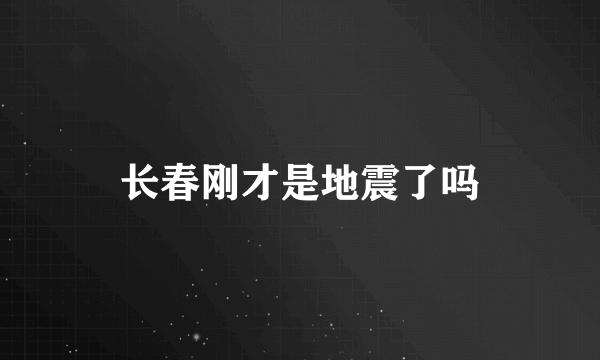 长春刚才是地震了吗